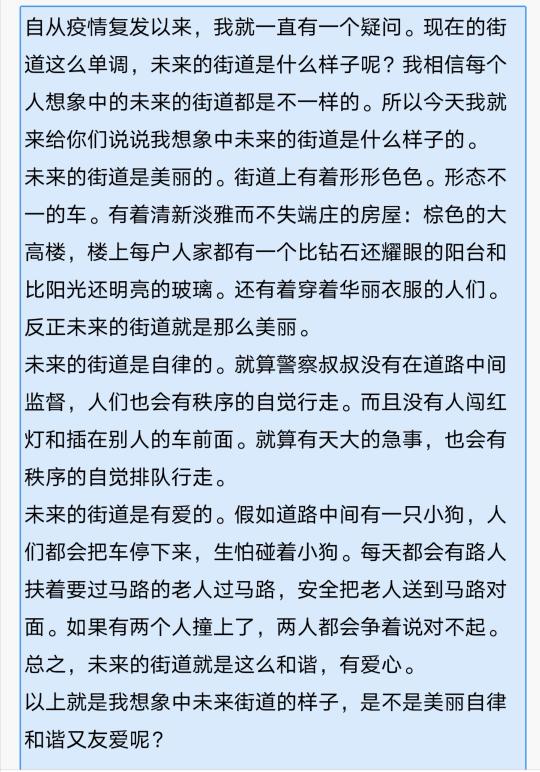 自从疫情复发以来，我就一直有一个疑问。现在的街道这么单调，未来的街道是什么样子呢？我相信每个人想象中的未来的街道都是不一样的。所以今天我就来给你们说说我想象中未来的街道是什么样子的。
未来的街道是美丽的。街道上有着形形色色。形态不一的车。有着清新淡雅而不失端庄的房屋：棕色的大高楼，楼上每户人家都有一个比钻石还耀眼的阳台和比阳光还明亮的玻璃。还有着穿着华丽衣服的人们。反正未来的街道就是那么美丽。
未来的街道是自律的。就算警察叔叔没有在道路中间监督，人们也会有秩序的自觉行走。而且没有人闯红灯和插在别人的车前面。就算有天大的急事，也会有秩序的自觉排队行走。
未来的街道是有爱的。假如道路中间有一只小狗，人们都会把车停下来，生怕碰着小狗。每天都会有路人扶着要过马路的老人过马路，安全把老人送到马路对面。如果有两个人撞上了，两人都会争着说对不起。总之，未来的街道就是这么和谐，有爱心。
以上就是我想象中未来街道的样子，是不是美丽自律和谐又友爱呢？